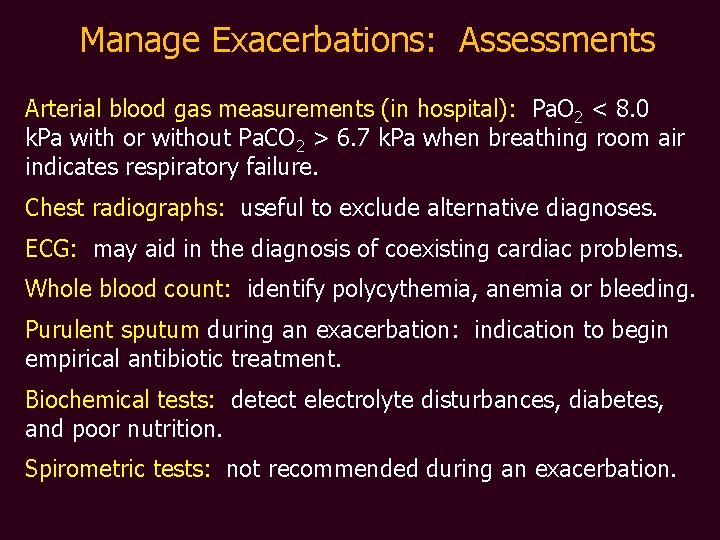 Manage Exacerbations: Assessments

Arterial blood gas measurements (in hospital): $PaO_2$ < 8.0 kPa with or without $PaCO_2$ > 6.7 kPa when breathing room air indicates respiratory failure.

Chest radiographs: useful to exclude alternative diagnoses.

ECG: may aid in the diagnosis of coexisting cardiac problems.

Whole blood count: identify polycythemia, anemia or bleeding.

Purulent sputum during an exacerbation: indication to begin empirical antibiotic treatment.

Biochemical tests: detect electrolyte disturbances, diabetes, and poor nutrition.

Spirometric tests: not recommended during an exacerbation.